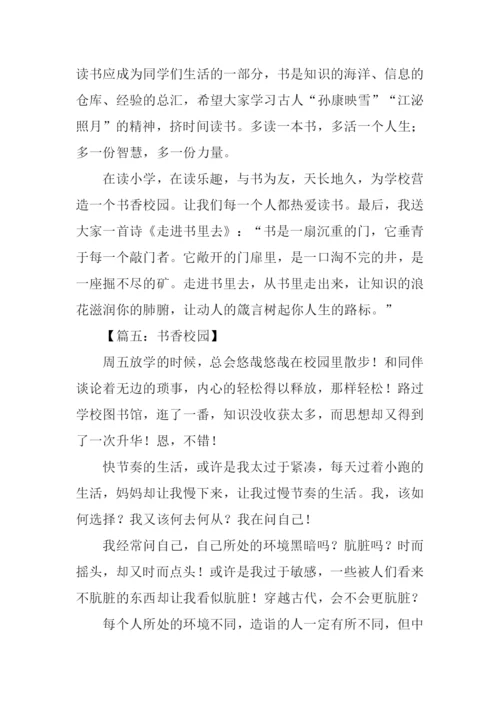 读书应成为同学们生活的一部分，书是知识的海洋、信息的仓库、经验的总汇，希望大家学习古人“孙康映雪”“江泌照月”的精神，挤时间读书。多读一本书，多活一个人生；多一份智慧，多一份力量。

在读小学，在读乐趣，与书为友，天长地久，为学校营造一个书香校园。让我们每一个人都热爱读书。最后，我送大家一首诗《走进书里去》：“书是一扇沉重的门，它垂青于每一个敲门者。它敞开的门扉里，是一口淘不完的井，是一座掘不尽的矿。走进书里去，从书里走出来，让知识的浪花滋润你的肺腑，让动人的箴言树起你人生的路标。”

【篇五：书香校园】

周五放学的时候，总会悠哉悠哉在校园里散步！和同伴谈论着无边的琐事，内心的轻松得以释放，那样轻松！路过学校图书馆，逛了一番，知识没收获太多，而思想却又得到了一次升华！恩，不错！

快节奏的生活，或许是我太过于紧凑，每天过着小跑的生活，妈妈却让我慢下来，让我过慢节奏的生活。我，该如何选择？我又该何去何从？我在问自己！

我经常问自己，自己所处的环境黑暗吗？肮脏吗？时而摇头，却又时而点头！或许是我过于敏感，一些被人们看来不肮脏的东西却让我看似肮脏！穿越古代，会不会更肮脏？

每个人所处的环境不同，造诣的人一定有所不同，但中